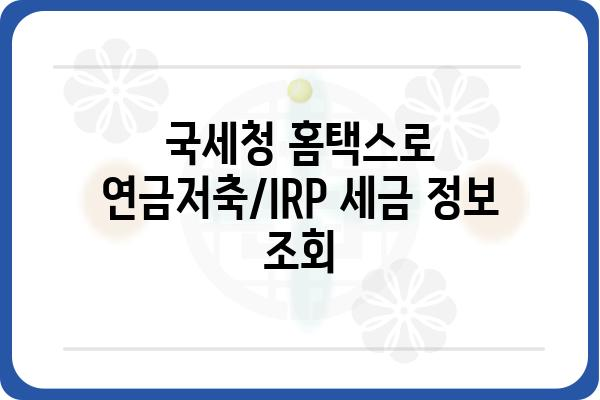 국세청 홈택스로 연금저축/IRP 세금 정보 조회